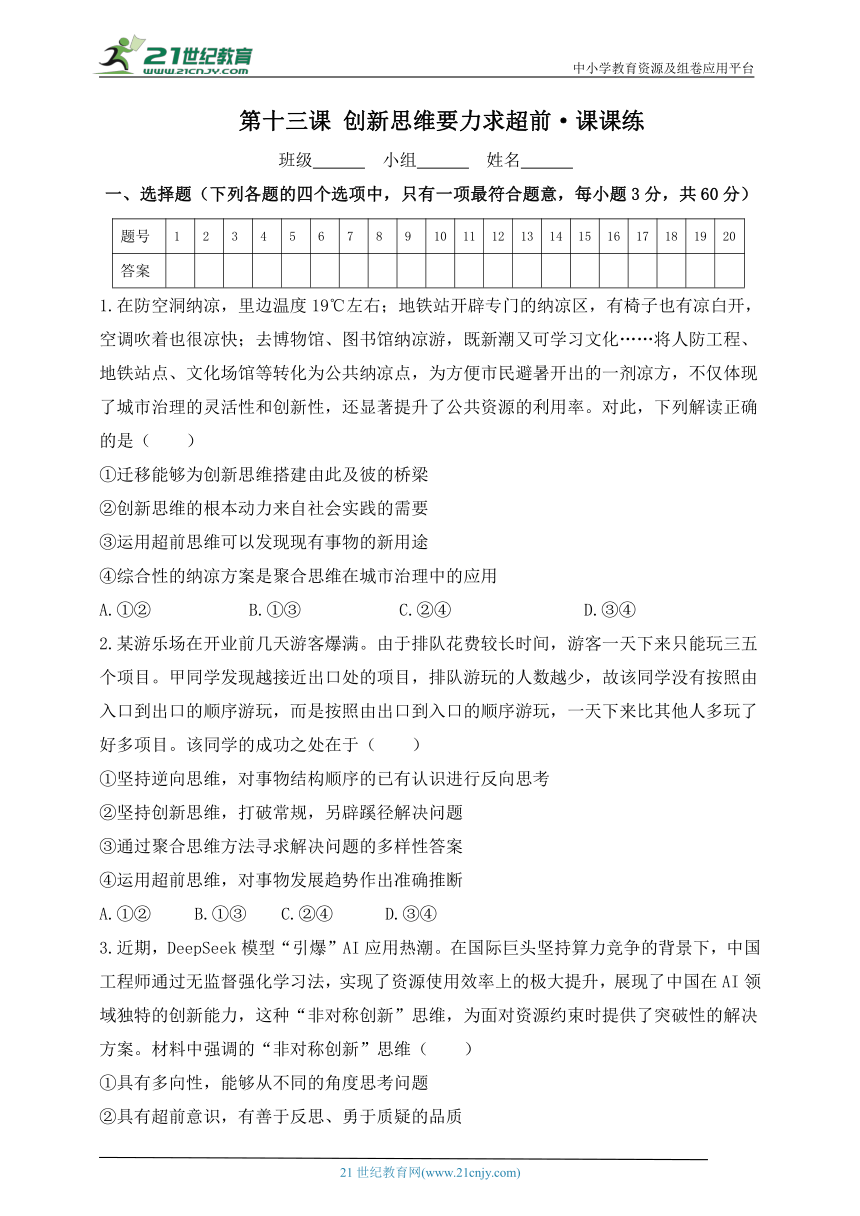 21世纪教育
www.21cnjy.com

中小学教育资源及组卷应用平台

第十三课 创新思维要力求超前·课课练

班级______ 小组______ 姓名______

一、选择题（下列各题的四个选项中，只有一项最符合题意，每小题3分，共60分）

| 题号 | 1 | 2 | 3 | 4 | 5 | 6 | 7 | 8 | 9 | 10 | 11 | 12 | 13 | 14 | 15 | 16 | 17 | 18 | 19 | 20 |
|---|---|---|---|---|---|---|---|---|---|---|---|---|---|---|---|---|---|---|---|---|
| 答案 | | | | | | | | | | | | | | | | | | | | |

1.在防空洞纳凉，里边温度19℃左右；地铁站开辟专门的纳凉区，有椅子也有凉白开，空调吹着也很凉快；去博物馆、图书馆纳凉游，既新潮又可学习文化……将人防工程、地铁站点、文化场馆等转化为公共纳凉点，为方便市民避暑开出的一剂凉方，不仅体现了城市治理的灵活性和创新性，还显著提升了公共资源的利用率。对此，下列解读正确的是（　　）

①迁移能够为创新思维搭建由此及彼的桥梁

②创新思维的根本动力来自社会实践的需要

③运用超前思维可以发现现有事物的新用途

④综合性的纳凉方案是聚合思维在城市治理中的应用

A.①②　　B.①③　　C.②④　　D.③④

2.某游乐场在开业前几天游客爆满。由于排队花费较长时间，游客一天下来只能玩三五个项目。甲同学发现越接近出口处的项目，排队游玩的人数越少，故该同学没有按照由入口到出口的顺序游玩，而是按照由出口到入口的顺序游玩，一天下来比其他人多玩了好多项目。该同学的成功之处在于（　　）

①坚持逆向思维，对事物结构顺序的已有认识进行反向思考

②坚持创新思维，打破常规，另辟蹊径解决问题

③通过聚合思维方法寻求解决问题的多样性答案

④运用超前思维，对事物发展趋势作出准确推断

A.①②　　B.①③　　C.②④　　D.③④

3.近期，DeepSeek模型“引爆”AI应用热潮。在国际巨头坚持算力竞争的背景下，中国工程师通过无监督强化学习法，实现了资源使用效率上的极大提升，展现了中国在AI领域独特的创新能力，这种“非对称创新”思维，为面对资源约束时提供了突破性的解决方案。材料中强调的“非对称创新”思维（　　）

①具有多向性，能够从不同的角度思考问题

②具有超前意识，有善于反思、勇于质疑的品质

21世纪教育网(www.21cnjy.com)